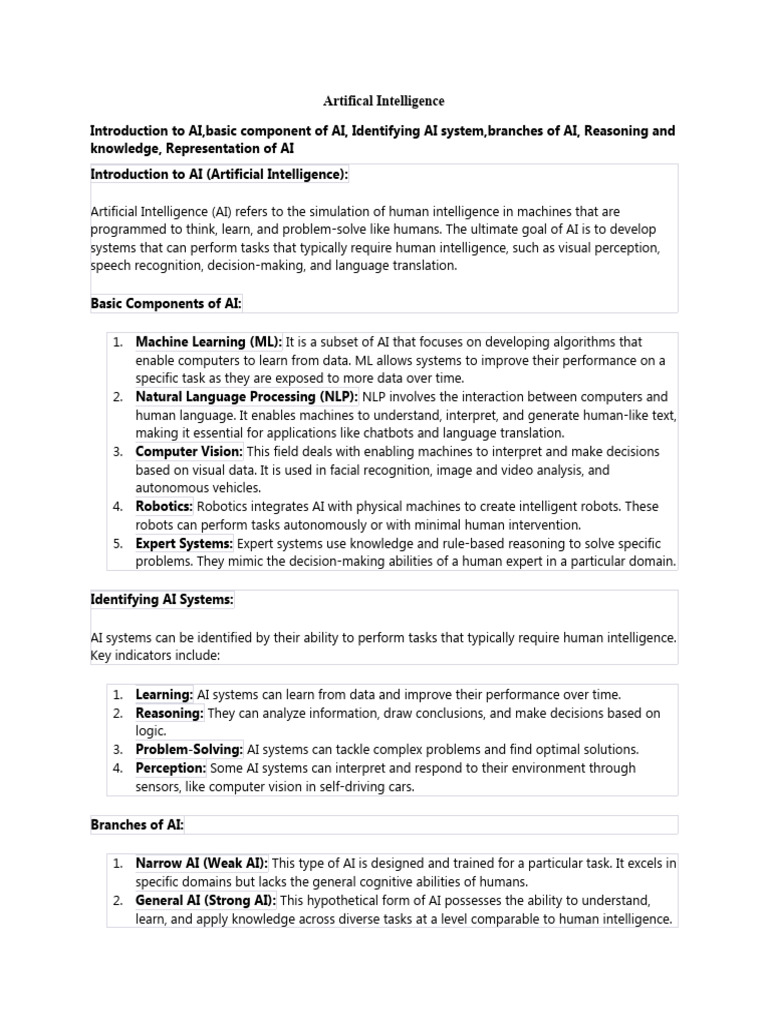 Artifical Intelligence

Introduction to AI,basic component of AI, Identifying AI system,branches of AI, Reasoning and knowledge, Representation of AI

Introduction to AI (Artificial Intelligence):

Artificial Intelligence (AI) refers to the simulation of human intelligence in machines that are programmed to think, learn, and problem-solve like humans. The ultimate goal of AI is to develop systems that can perform tasks that typically require human intelligence, such as visual perception, speech recognition, decision-making, and language translation.

Basic Components of AI:

1. Machine Learning (ML): It is a subset of AI that focuses on developing algorithms that enable computers to learn from data. ML allows systems to improve their performance on a specific task as they are exposed to more data over time.
2. Natural Language Processing (NLP): NLP involves the interaction between computers and human language. It enables machines to understand, interpret, and generate human-like text, making it essential for applications like chatbots and language translation.
3. Computer Vision: This field deals with enabling machines to interpret and make decisions based on visual data. It is used in facial recognition, image and video analysis, and autonomous vehicles.
4. Robotics: Robotics integrates AI with physical machines to create intelligent robots. These robots can perform tasks autonomously or with minimal human intervention.
5. Expert Systems: Expert systems use knowledge and rule-based reasoning to solve specific problems. They mimic the decision-making abilities of a human expert in a particular domain.

Identifying AI Systems:

AI systems can be identified by their ability to perform tasks that typically require human intelligence. Key indicators include:

1. Learning: AI systems can learn from data and improve their performance over time.
2. Reasoning: They can analyze information, draw conclusions, and make decisions based on logic.
3. Problem-Solving: AI systems can tackle complex problems and find optimal solutions.
4. Perception: Some AI systems can interpret and respond to their environment through sensors, like computer vision in self-driving cars.

Branches of AI:

1. Narrow AI (Weak AI): This type of AI is designed and trained for a particular task. It excels in specific domains but lacks the general cognitive abilities of humans.
2. General AI (Strong AI): This hypothetical form of AI possesses the ability to understand, learn, and apply knowledge across diverse tasks at a level comparable to human intelligence.